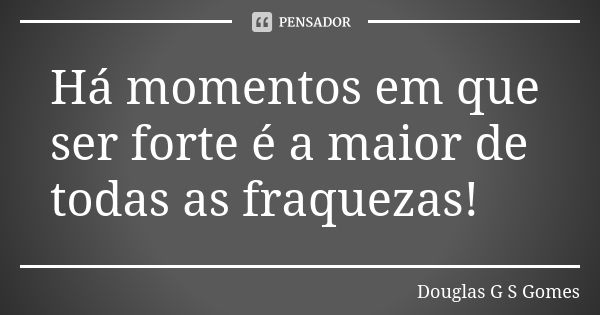 PENSADOR

Há momentos em que ser forte é a maior de todas as fraquezas!

Douglas G S Gomes